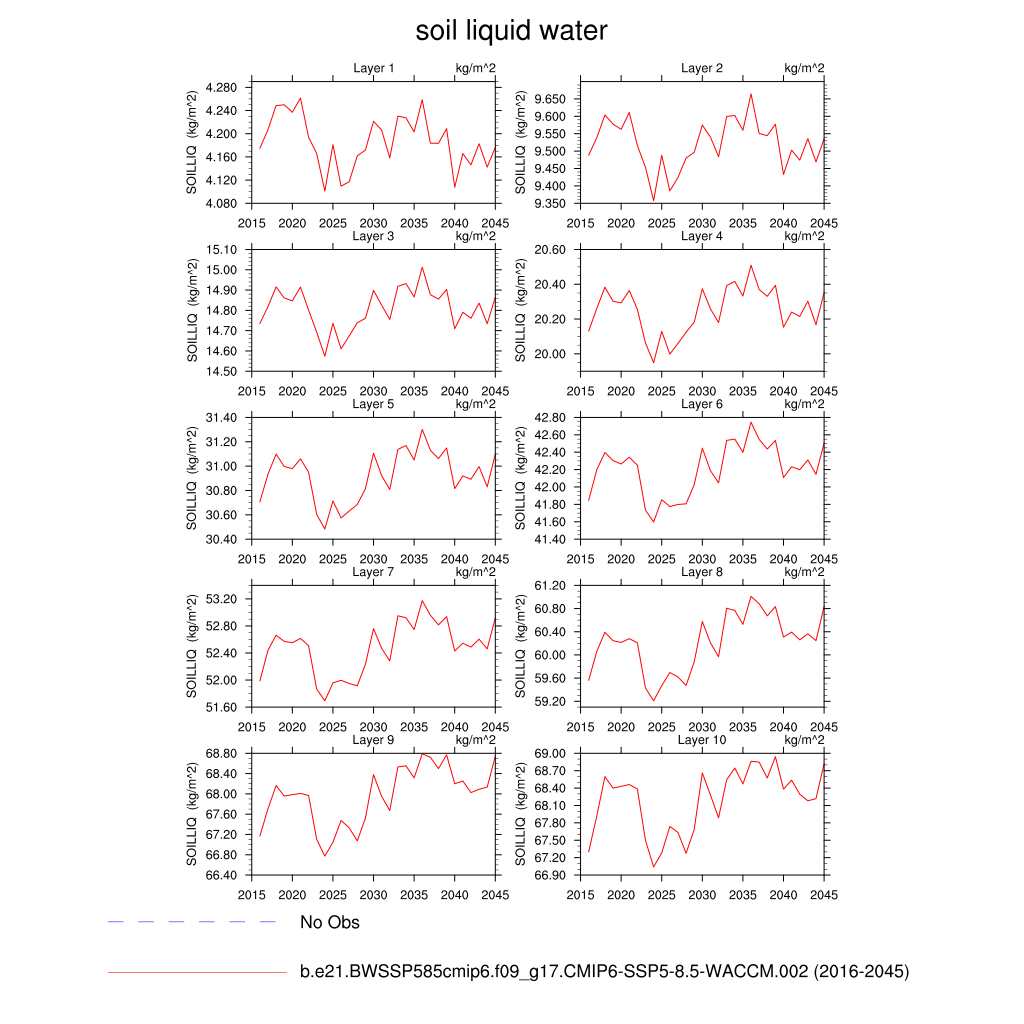 soil liquid water

Layer 1 kg/m^2
SOILLIQ (kg/m^2)
4.280
4.240
4.200
4.160
4.120
4.080
2015 2020 2025 2030 2035 2040 2045

Layer 2 kg/m^2
SOILLIQ (kg/m^2)
9.650
9.600
9.550
9.500
9.450
9.400
9.350
2015 2020 2025 2030 2035 2040 2045

Layer 3 kg/m^2
SOILLIQ (kg/m^2)
15.10
15.00
14.90
14.80
14.70
14.60
14.50
2015 2020 2025 2030 2035 2040 2045

Layer 4 kg/m^2
SOILLIQ (kg/m^2)
20.60
20.40
20.20
20.00
2015 2020 2025 2030 2035 2040 2045

Layer 5 kg/m^2
SOILLIQ (kg/m^2)
31.40
31.20
31.00
30.80
30.60
30.40
2015 2020 2025 2030 2035 2040 2045

Layer 6 kg/m^2
SOILLIQ (kg/m^2)
42.80
42.60
42.40
42.20
42.00
41.80
41.60
41.40
2015 2020 2025 2030 2035 2040 2045

Layer 7 kg/m^2
SOILLIQ (kg/m^2)
53.20
52.80
52.40
52.00
51.60
2015 2020 2025 2030 2035 2040 2045

Layer 8 kg/m^2
SOILLIQ (kg/m^2)
61.20
60.80
60.40
60.00
59.60
59.20
2015 2020 2025 2030 2035 2040 2045

Layer 9 kg/m^2
SOILLIQ (kg/m^2)
68.80
68.40
68.00
67.60
67.20
66.80
66.40
2015 2020 2025 2030 2035 2040 2045

Layer 10 kg/m^2
SOILLIQ (kg/m^2)
69.00
68.70
68.40
68.10
67.80
67.50
67.20
66.90
2015 2020 2025 2030 2035 2040 2045

No Obs

b.e21.BWSSP585cmip6.f09_g17.CMIP6-SSP5-8.5-WACCM.002 (2016-2045)